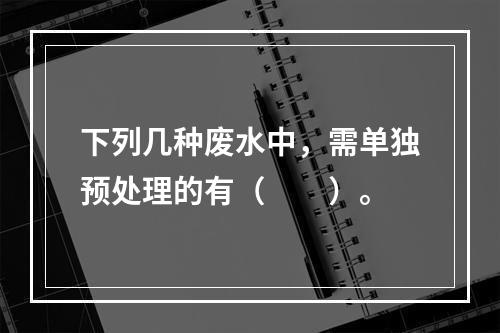 下列几种废水中，需单独预处理的有（　　）。